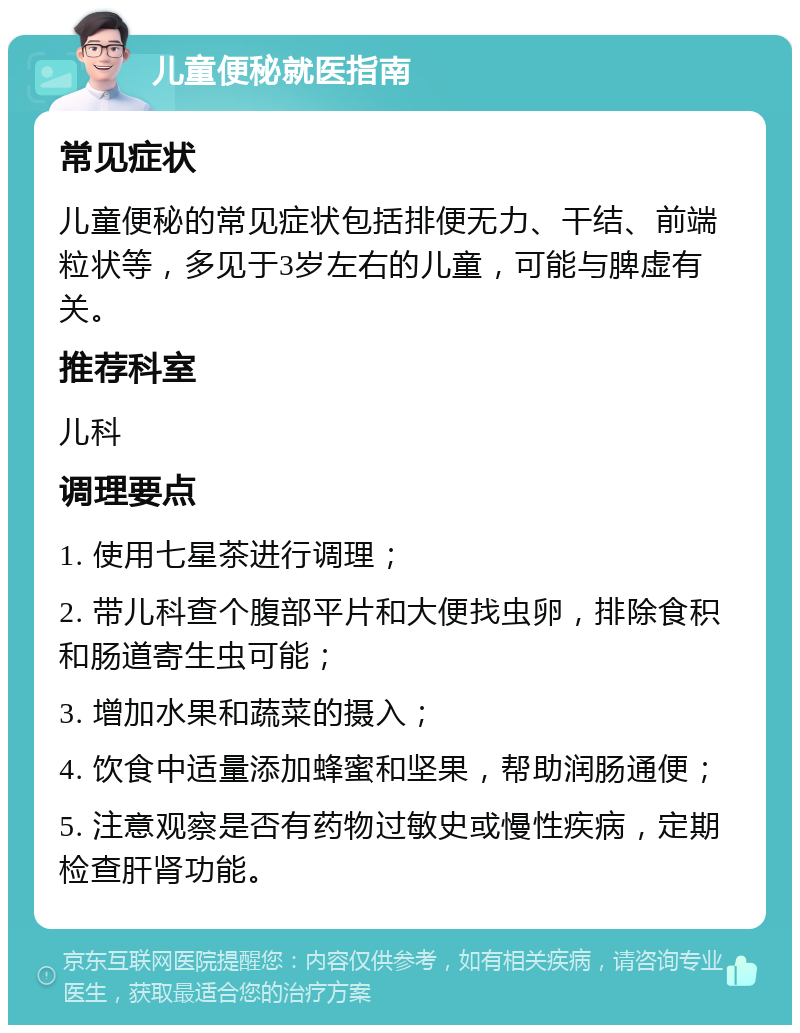 儿童便秘就医指南

常见症状

儿童便秘的常见症状包括排便无力、干结、前端粒状等，多见于3岁左右的儿童，可能与脾虚有关。

推荐科室

儿科

调理要点

1. 使用七星茶进行调理；

2. 带儿科查个腹部平片和大便找虫卵，排除食积和肠道寄生虫可能；

3. 增加水果和蔬菜的摄入；

4. 饮食中适量添加蜂蜜和坚果，帮助润肠通便；

5. 注意观察是否有药物过敏史或慢性疾病，定期检查肝肾功能。

京东互联网医院提醒您：内容仅供参考，如有相关疾病，请咨询专业医生，获取最适合您的治疗方案